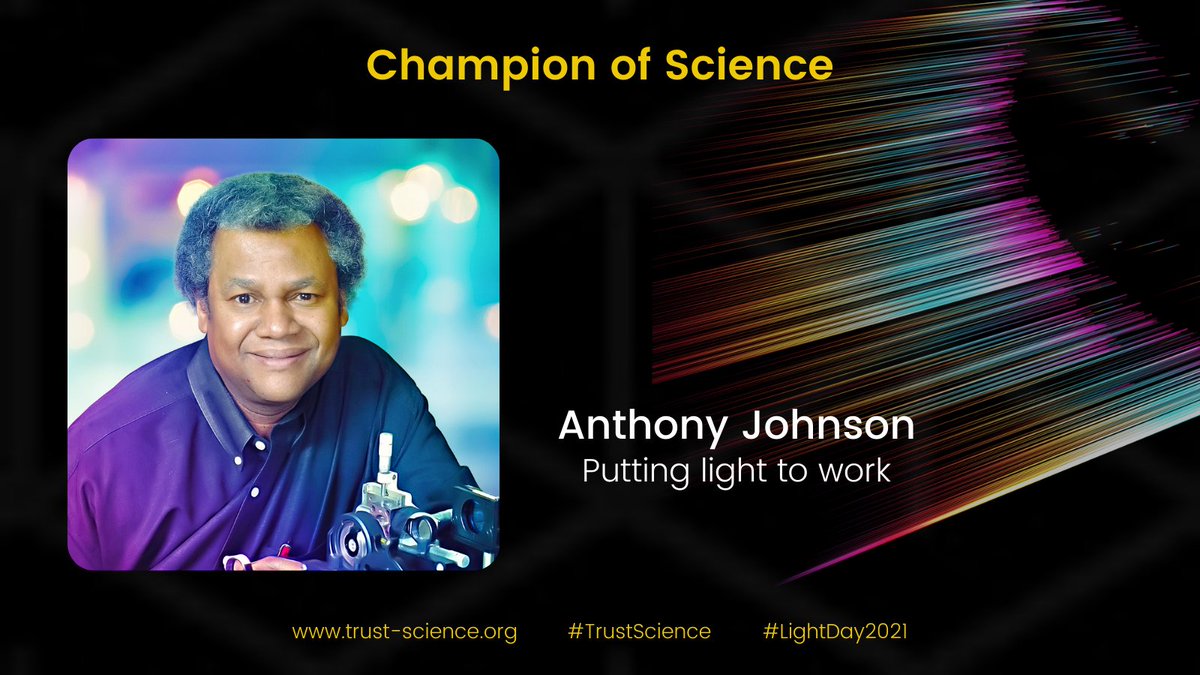 Champion of Science

Anthony Johnson
Putting light to work

www.trust-science.org #TrustScience #LightDay2021